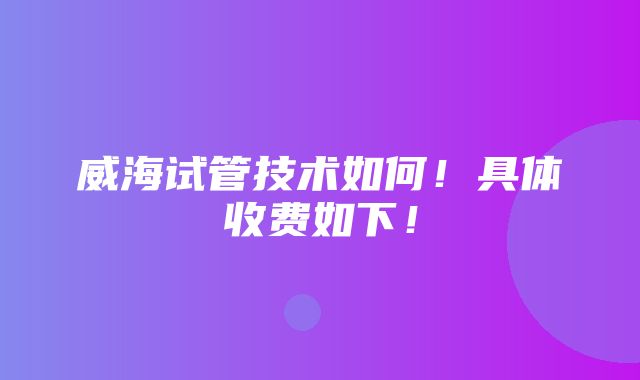 威海试管技术如何！具体收费如下！